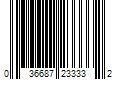 0 36687 23333 2